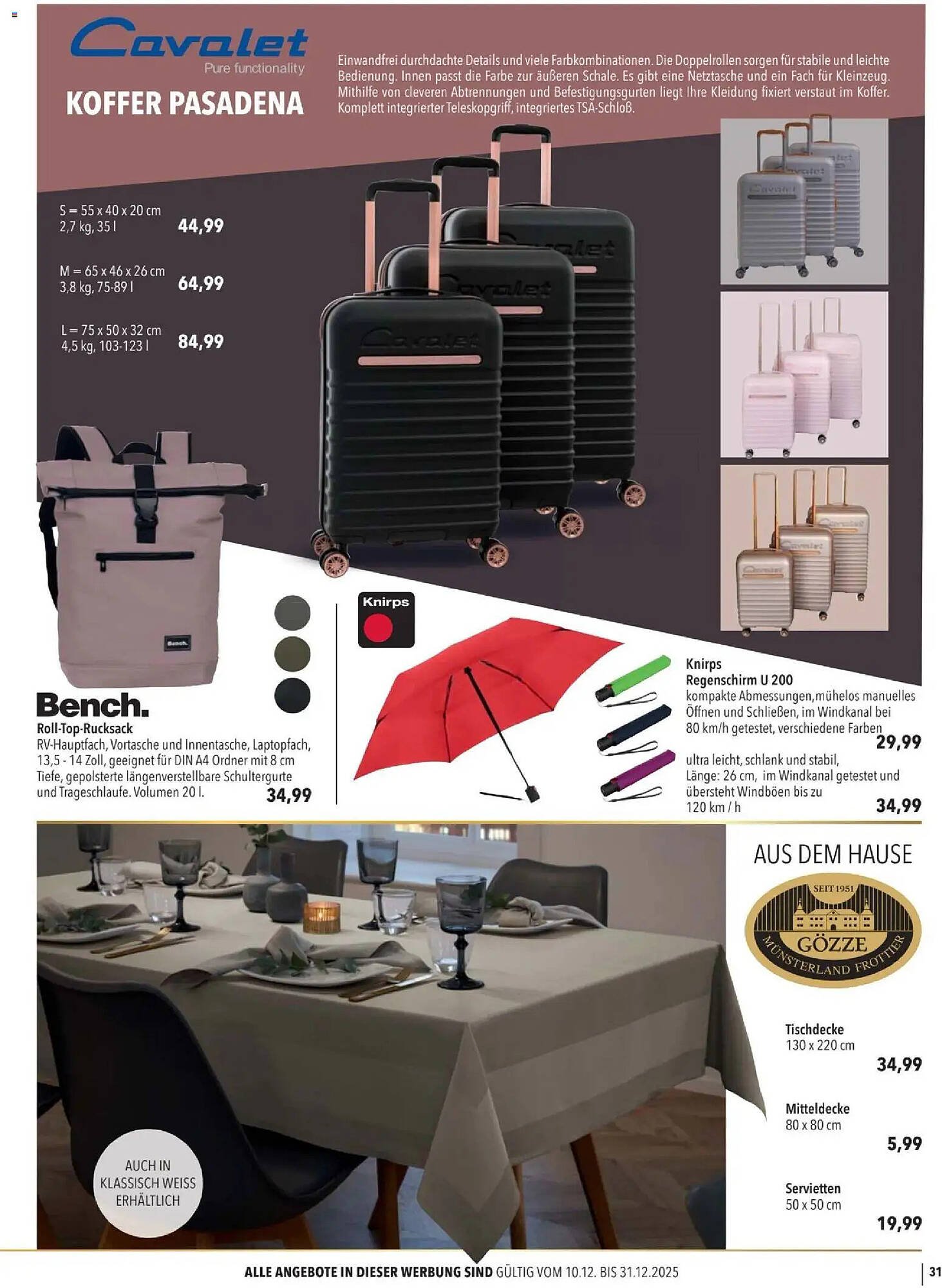 Cavalet
Pure functionality

KOFFER PASADENA

Einwandfrei durchdachte Details und viele Farbkombinationen. Die Doppelrollen sorgen für stabile und leichte Bedienung. Innen passt die Farbe zur äußeren Schale. Es gibt eine Netztasche und ein Fach für Kleinzeug. Mithilfe von cleveren Abtrennungen und Befestigungsgurten liegt Ihre Kleidung fixiert verstaut im Koffer. Komplett integrierter Teleskopgriff, integriertes TSA-Schloß.

S = 55 x 40 x 20 cm
2,7 kg, 35 l
44,99

M = 65 x 46 x 26 cm
3,8 kg, 75-89 l
64,99

L = 75 x 50 x 32 cm
4,5 kg, 103-123 l
84,99

Bench.
Roll-Top-Rucksack
RV-Hauptfach, Vortasche und Innentasche, Laptopfach, 13,5 - 14 Zoll, geeignet für DIN A4 Ordner mit 8 cm Tiefe, gepolsterte längenverstellbare Schultergurte und Trageschlaufe. Volumen 20 l.
34,99

Knirps

Knirps
Regenschirm U 200
kompakte Abmessungen,mühelos manuelles Öffnen und Schließen, im Windkanal bei 80 km/h getestet, verschiedene Farben
29,99
ultra leicht, schlank und stabil, Länge: 26 cm, im Windkanal getestet und übersteht Windböen bis zu 120 km / h
34,99

AUCH IN KLASSISCH WEISS ERHÄLTLICH

AUS DEM HAUSE
SEIT 1951
GÖZZE
MÜNSTERLAND FROTTIER

Tischdecke
130 x 220 cm
34,99

Mitteldecke
80 x 80 cm
5,99

Servietten
50 x 50 cm
19,99

ALLE ANGEBOTE IN DIESER WERBUNG SIND GÜLTIG VOM 10.12. BIS 31.12.2025

31